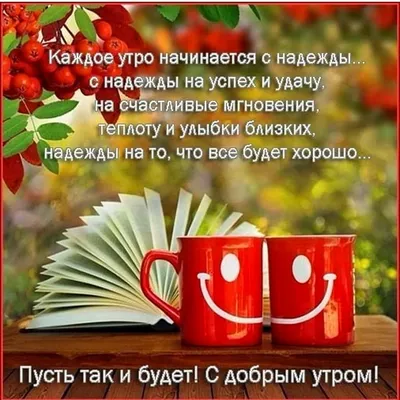 Каждое утро начинается с надежды...
с надежды на успех и удачу,
на счастливые мгновения,
теплоту и улыбки близких,
надежды на то, что все будет хорошо...

Пусть так и будет! С добрым утром!